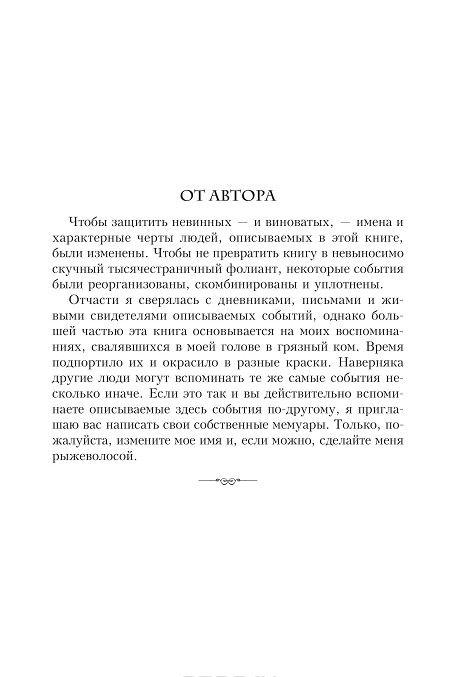 ОТ АВТОРА

Чтобы защитить невинных — и виноватых, — имена и характерные черты людей, описываемых в этой книге, были изменены. Чтобы не превратить книгу в невыносимо скучный тысячестраничный фолиант, некоторые события были реорганизованы, скомбинированы и уплотнены.

Отчасти я сверялась с дневниками, письмами и живыми свидетелями описываемых событий, однако большей частью эта книга основывается на моих воспоминаниях, свалявшихся в моей голове в грязный ком. Время подпортило их и окрасило в разные краски. Наверняка другие люди могут вспоминать те же самые события несколько иначе. Если это так и вы действительно вспоминаете описываемые здесь события по-другому, я приглашаю вас написать свои собственные мемуары. Только, пожалуйста, измените мое имя и, если можно, сделайте меня рыжеволосой.